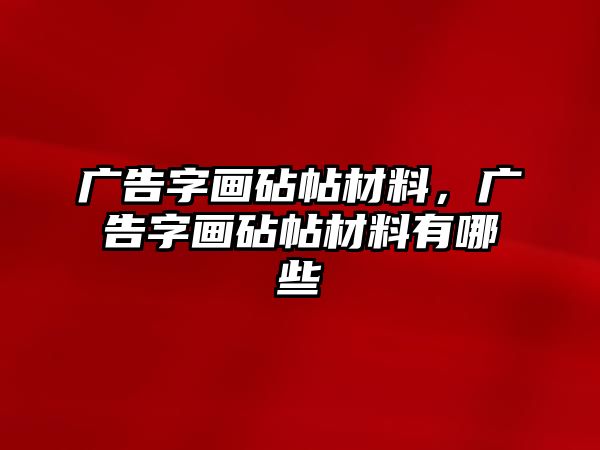 广告字画砧帖材料，广告字画砧帖材料有哪些